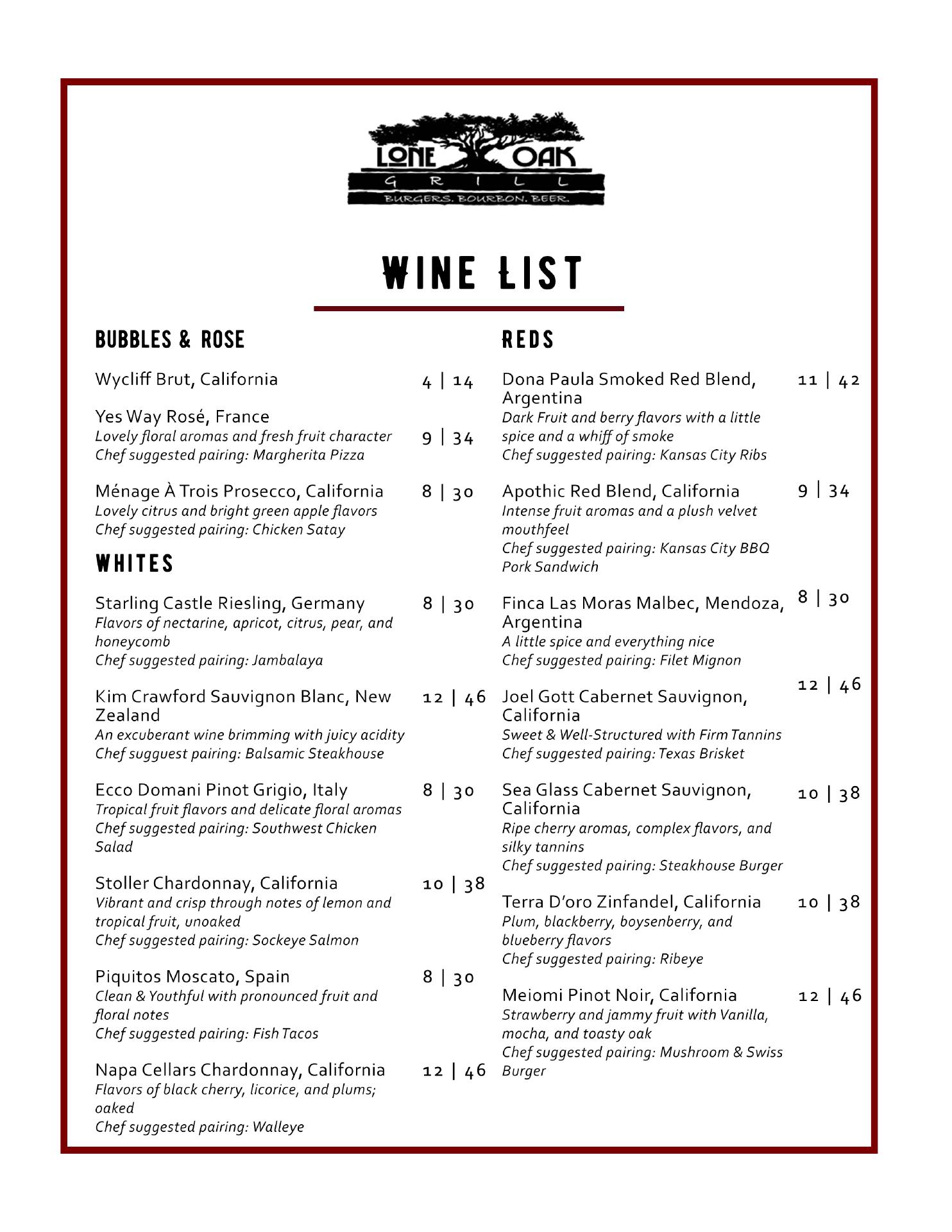 LONE OAK
GRILL
BURGERS. BOURBON. BEER.

WINE LIST

BUBBLES & ROSE

Wycliff Brut, California 4 | 14

Yes Way Rosé, France
Lovely floral aromas and fresh fruit character 9 | 34
Chef suggested pairing: Margherita Pizza

Ménage À Trois Prosecco, California 8 | 30
Lovely citrus and bright green apple flavors
Chef suggested pairing: Chicken Satay

WHITES

Starling Castle Riesling, Germany 8 | 30
Flavors of nectarine, apricot, citrus, pear, and honeycomb
Chef suggested pairing: Jambalaya

Kim Crawford Sauvignon Blanc, New Zealand 12 | 46
An excuberant wine brimming with juicy acidity
Chef sugguest pairing: Balsamic Steakhouse

Ecco Domani Pinot Grigio, Italy 8 | 30
Tropical fruit flavors and delicate floral aromas
Chef suggested pairing: Southwest Chicken Salad

Stoller Chardonnay, California 10 | 38
Vibrant and crisp through notes of lemon and tropical fruit, unoaked
Chef suggested pairing: Sockeye Salmon

Piquitos Moscato, Spain 8 | 30
Clean & Youthful with pronounced fruit and floral notes
Chef suggested pairing: Fish Tacos

Napa Cellars Chardonnay, California 12 | 46
Flavors of black cherry, licorice, and plums; oaked
Chef suggested pairing: Walleye

REDS

Dona Paula Smoked Red Blend, Argentina 11 | 42
Dark Fruit and berry flavors with a little spice and a whiff of smoke
Chef suggested pairing: Kansas City Ribs

Apothic Red Blend, California 9 | 34
Intense fruit aromas and a plush velvet mouthfeel
Chef suggested pairing: Kansas City BBQ Pork Sandwich

Finca Las Moras Malbec, Mendoza, Argentina 8 | 30
A little spice and everything nice
Chef suggested pairing: Filet Mignon

Joel Gott Cabernet Sauvignon, California 12 | 46
Sweet & Well-Structured with Firm Tannins
Chef suggested pairing: Texas Brisket

Sea Glass Cabernet Sauvignon, California 10 | 38
Ripe cherry aromas, complex flavors, and silky tannins
Chef suggested pairing: Steakhouse Burger

Terra D'oro Zinfandel, California 10 | 38
Plum, blackberry, boysenberry, and blueberry flavors
Chef suggested pairing: Ribeye

Meiomi Pinot Noir, California 12 | 46
Strawberry and jammy fruit with Vanilla, mocha, and toasty oak
Chef suggested pairing: Mushroom & Swiss Burger